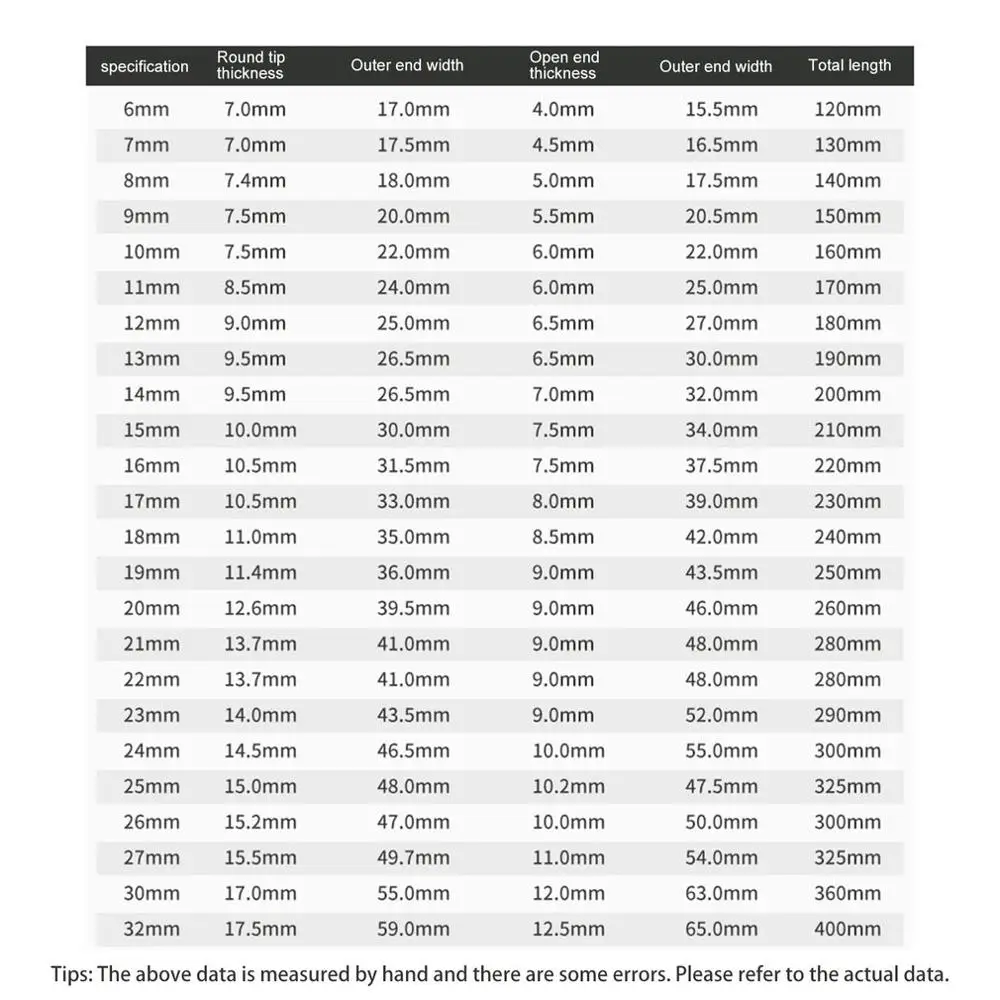 | specification | Round tip thickness | Outer end width | Open end thickness | Outer end width | Total length |
|---|---|---|---|---|---|
| 6mm | 7.0mm | 17.0mm | 4.0mm | 15.5mm | 120mm |
| 7mm | 7.0mm | 17.5mm | 4.5mm | 16.5mm | 130mm |
| 8mm | 7.4mm | 18.0mm | 5.0mm | 17.5mm | 140mm |
| 9mm | 7.5mm | 20.0mm | 5.5mm | 20.5mm | 150mm |
| 10mm | 7.5mm | 22.0mm | 6.0mm | 22.0mm | 160mm |
| 11mm | 8.5mm | 24.0mm | 6.0mm | 25.0mm | 170mm |
| 12mm | 9.0mm | 25.0mm | 6.5mm | 27.0mm | 180mm |
| 13mm | 9.5mm | 26.5mm | 6.5mm | 30.0mm | 190mm |
| 14mm | 9.5mm | 26.5mm | 7.0mm | 32.0mm | 200mm |
| 15mm | 10.0mm | 30.0mm | 7.5mm | 34.0mm | 210mm |
| 16mm | 10.5mm | 31.5mm | 7.5mm | 37.5mm | 220mm |
| 17mm | 10.5mm | 33.0mm | 8.0mm | 39.0mm | 230mm |
| 18mm | 11.0mm | 35.0mm | 8.5mm | 42.0mm | 240mm |
| 19mm | 11.4mm | 36.0mm | 9.0mm | 43.5mm | 250mm |
| 20mm | 12.6mm | 39.5mm | 9.0mm | 46.0mm | 260mm |
| 21mm | 13.7mm | 41.0mm | 9.0mm | 48.0mm | 280mm |
| 22mm | 13.7mm | 41.0mm | 9.0mm | 48.0mm | 280mm |
| 23mm | 14.0mm | 43.5mm | 9.0mm | 52.0mm | 290mm |
| 24mm | 14.5mm | 46.5mm | 10.0mm | 55.0mm | 300mm |
| 25mm | 15.0mm | 48.0mm | 10.2mm | 47.5mm | 325mm |
| 26mm | 15.2mm | 47.0mm | 10.0mm | 50.0mm | 300mm |
| 27mm | 15.5mm | 49.7mm | 11.0mm | 54.0mm | 325mm |
| 30mm | 17.0mm | 55.0mm | 12.0mm | 63.0mm | 360mm |
| 32mm | 17.5mm | 59.0mm | 12.5mm | 65.0mm | 400mm |

Tips: The above data is measured by hand and there are some errors. Please refer to the actual data.